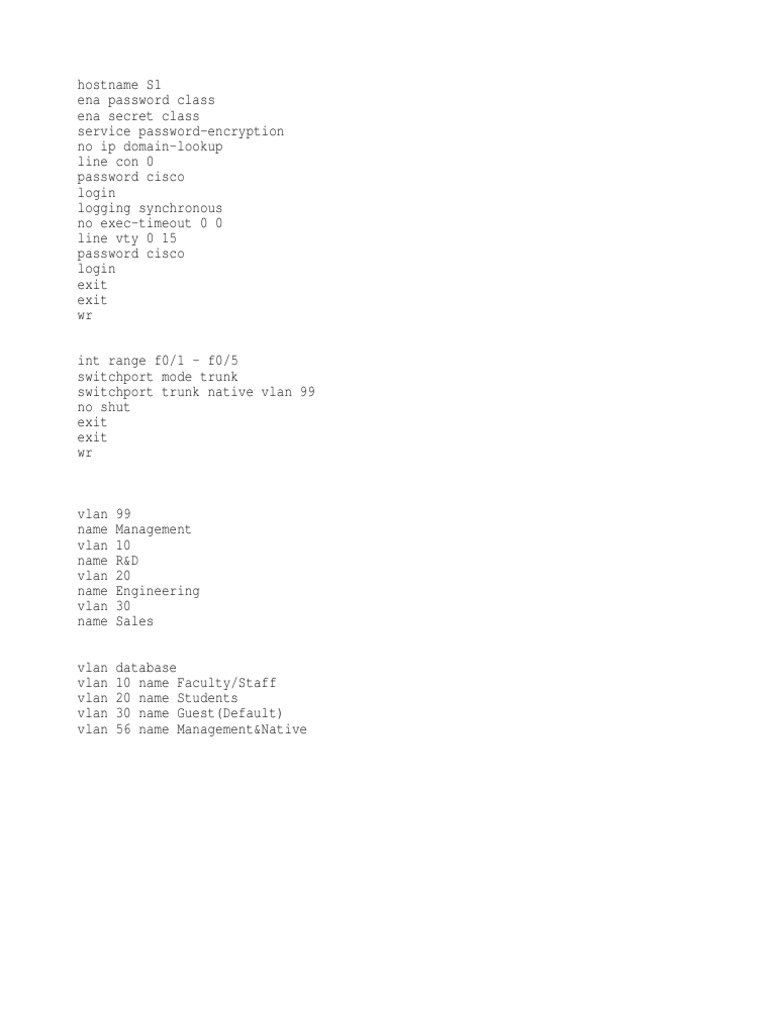 hostname S1
ena password class
ena secret class
service password-encryption
no ip domain-lookup
line con 0
password cisco
login
logging synchronous
no exec-timeout 0 0
line vty 0 15
password cisco
login
exit
exit
wr

int range f0/1 - f0/5
switchport mode trunk
switchport trunk native vlan 99
no shut
exit
exit
wr

vlan 99
name Management
vlan 10
name R&D
vlan 20
name Engineering
vlan 30
name Sales

vlan database
vlan 10 name Faculty/Staff
vlan 20 name Students
vlan 30 name Guest(Default)
vlan 56 name Management&Native